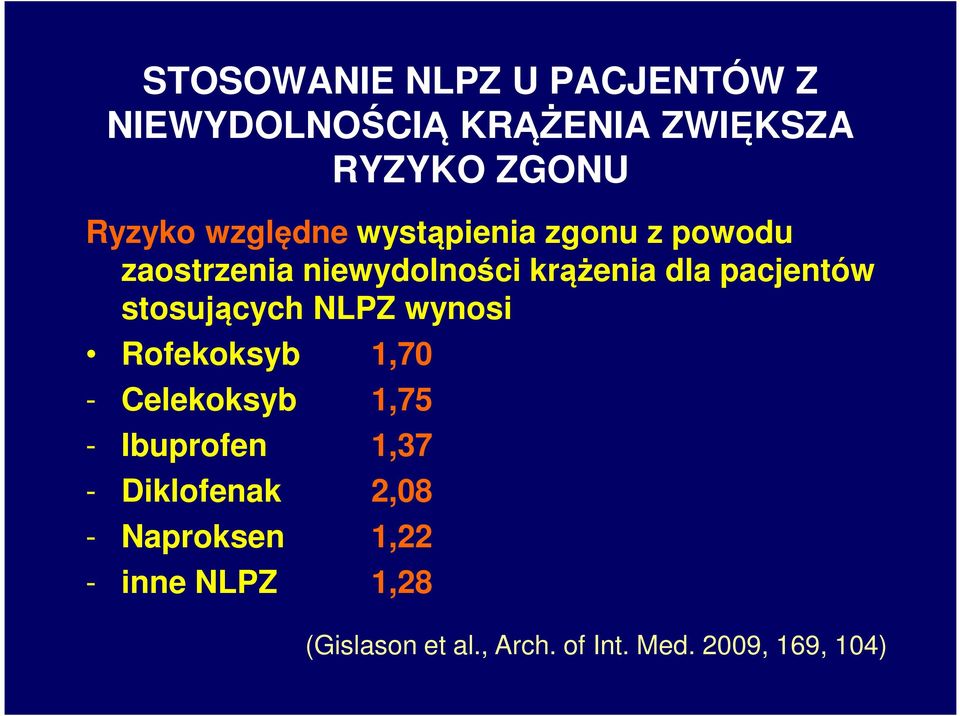 STOSOWANIE NLPZ U PACJENTÓW Z NIEWYDOLNOŚCIĄ KRĄŻENIA ZWIĘKSZA RYZYKO ZGONU

Ryzyko względne wystąpienia zgonu z powodu zaostrzenia niewydolności krążenia dla pacjentów stosujących NLPZ wynosi

• Rofekoksyb 1,70
- Celekoksyb 1,75
- Ibuprofen 1,37
- Diklofenak 2,08
- Naproksen 1,22
- inne NLPZ 1,28

(Gislason et al., Arch. of Int. Med. 2009, 169, 104)